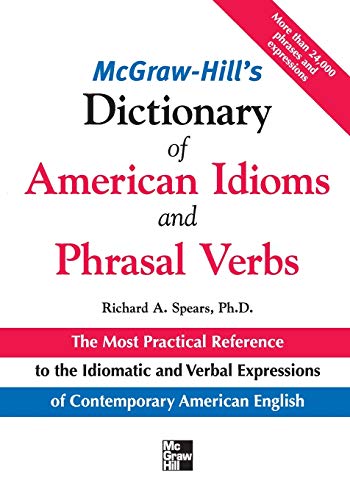 More than 24,000 phrases and expressions

McGraw-Hill's

Dictionary

of

American Idioms

and

Phrasal Verbs

Richard A. Spears, Ph.D.

The Most Practical Reference

to the Idiomatic and Verbal Expressions

of Contemporary American English

Mc
Graw
Hill